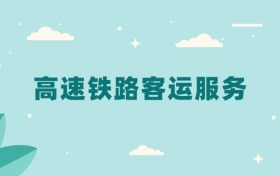 高速铁路客运服务